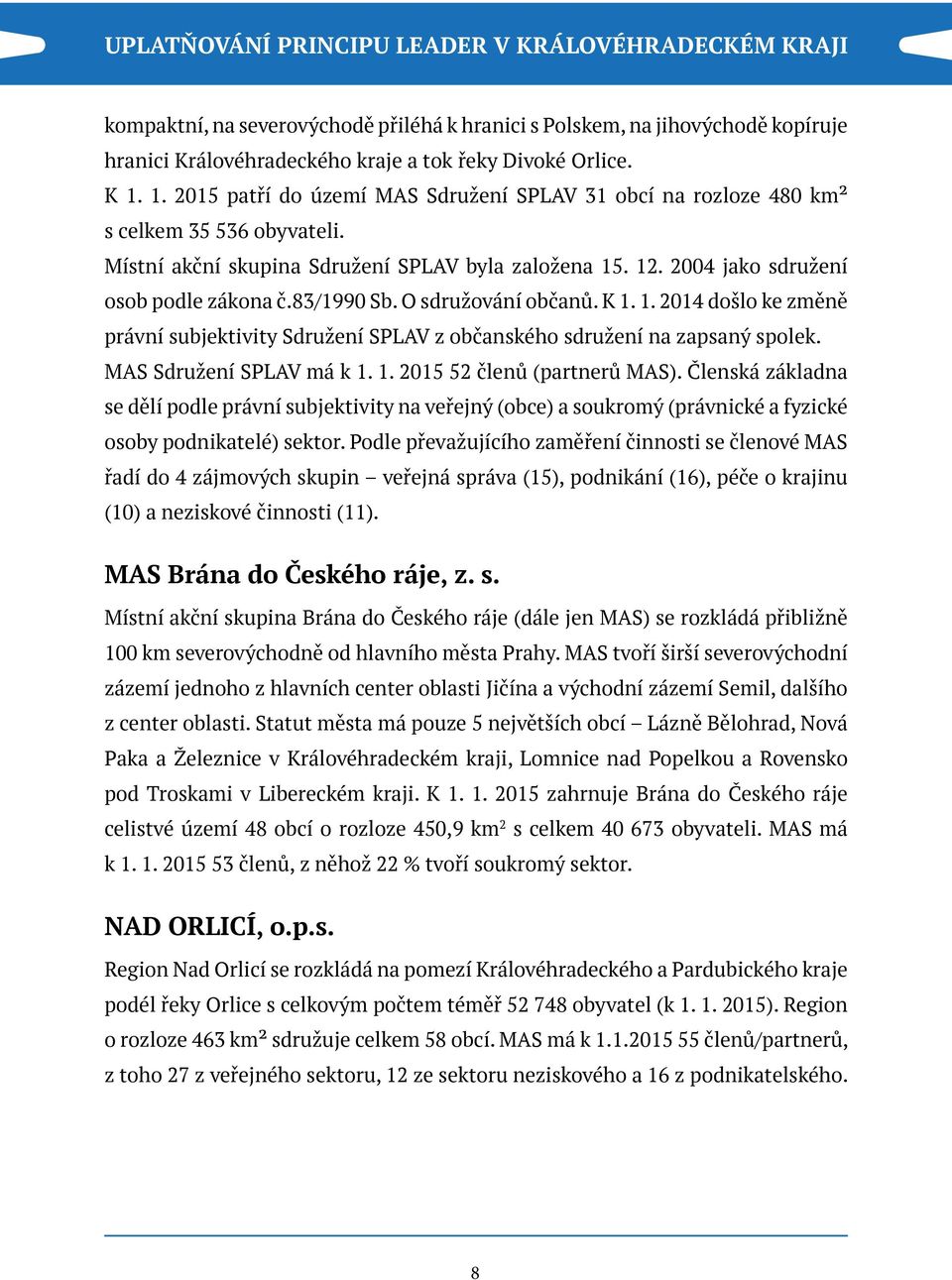 UPLATŇOVÁNÍ PRINCIPU LEADER V KRÁLOVÉHRADECKÉM KRAJI

kompaktní, na severovýchodě přiléhá k hranici s Polskem, na jihovýchodě kopíruje hranici Královéhradeckého kraje a tok řeky Divoké Orlice.
K 1. 1. 2015 patří do území MAS Sdružení SPLAV 31 obcí na rozloze 480 km² s celkem 35 536 obyvateli.
Místní akční skupina Sdružení SPLAV byla založena 15. 12. 2004 jako sdružení osob podle zákona č.83/1990 Sb. O sdružování občanů. K 1. 1. 2014 došlo ke změně právní subjektivity Sdružení SPLAV z občanského sdružení na zapsaný spolek.
MAS Sdružení SPLAV má k 1. 1. 2015 52 členů (partnerů MAS). Členská základna se dělí podle právní subjektivity na veřejný (obce) a soukromý (právnické a fyzické osoby podnikatelé) sektor. Podle převažujícího zaměření činnosti se členové MAS řadí do 4 zájmových skupin – veřejná správa (15), podnikání (16), péče o krajinu (10) a neziskové činnosti (11).

MAS Brána do Českého ráje, z. s.

Místní akční skupina Brána do Českého ráje (dále jen MAS) se rozkládá přibližně 100 km severovýchodně od hlavního města Prahy. MAS tvoří širší severovýchodní zázemí jednoho z hlavních center oblasti Jičína a východní zázemí Semil, dalšího z center oblasti. Statut města má pouze 5 největších obcí – Lázně Bělohrad, Nová Paka a Železnice v Královéhradeckém kraji, Lomnice nad Popelkou a Rovensko pod Troskami v Libereckém kraji. K 1. 1. 2015 zahrnuje Brána do Českého ráje celistvé území 48 obcí o rozloze 450,9 km$^2$ s celkem 40 673 obyvateli. MAS má k 1. 1. 2015 53 členů, z něhož 22 % tvoří soukromý sektor.

NAD ORLICÍ, o.p.s.

Region Nad Orlicí se rozkládá na pomezí Královéhradeckého a Pardubického kraje podél řeky Orlice s celkovým počtem téměř 52 748 obyvatel (k 1. 1. 2015). Region o rozloze 463 km² sdružuje celkem 58 obcí. MAS má k 1.1.2015 55 členů/partnerů, z toho 27 z veřejného sektoru, 12 ze sektoru neziskového a 16 z podnikatelského.

8